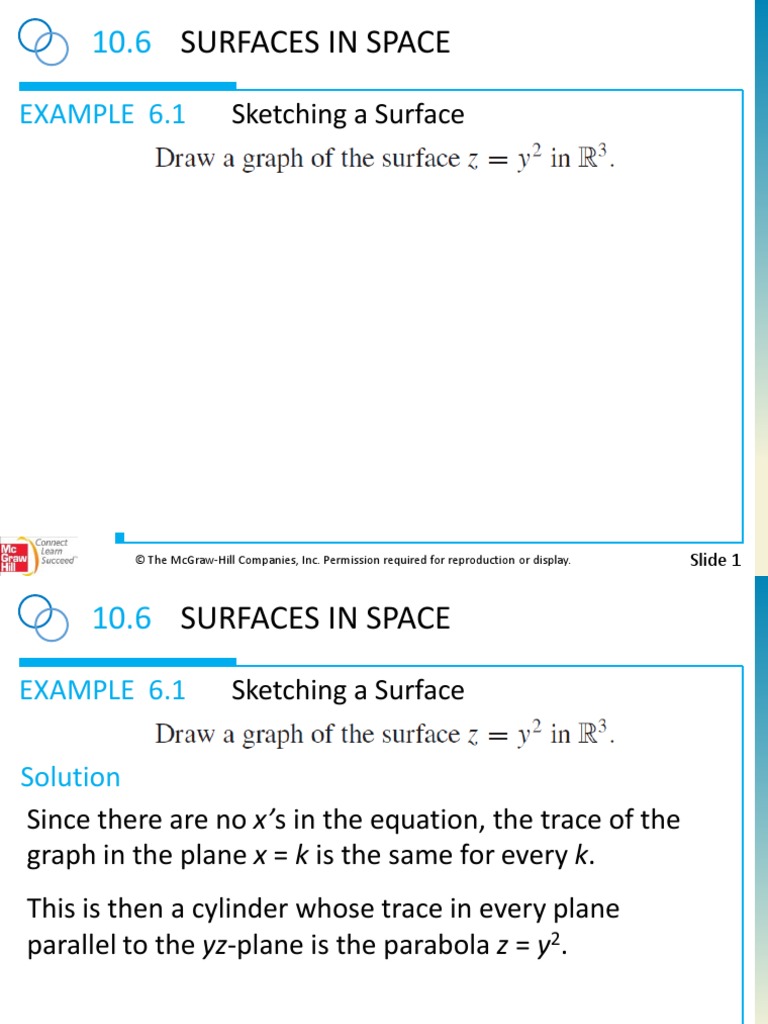 10.6 SURFACES IN SPACE

EXAMPLE 6.1 Sketching a Surface

Draw a graph of the surface $z = y^2$ in $\mathbb{R}^3$.

Mc Graw Hill Connect Learn Succeed

© The McGraw-Hill Companies, Inc. Permission required for reproduction or display.

Slide 1

10.6 SURFACES IN SPACE

EXAMPLE 6.1 Sketching a Surface

Draw a graph of the surface $z = y^2$ in $\mathbb{R}^3$.

Solution

Since there are no $x$'s in the equation, the trace of the graph in the plane $x = k$ is the same for every $k$.

This is then a cylinder whose trace in every plane parallel to the $yz$-plane is the parabola $z = y^2$.